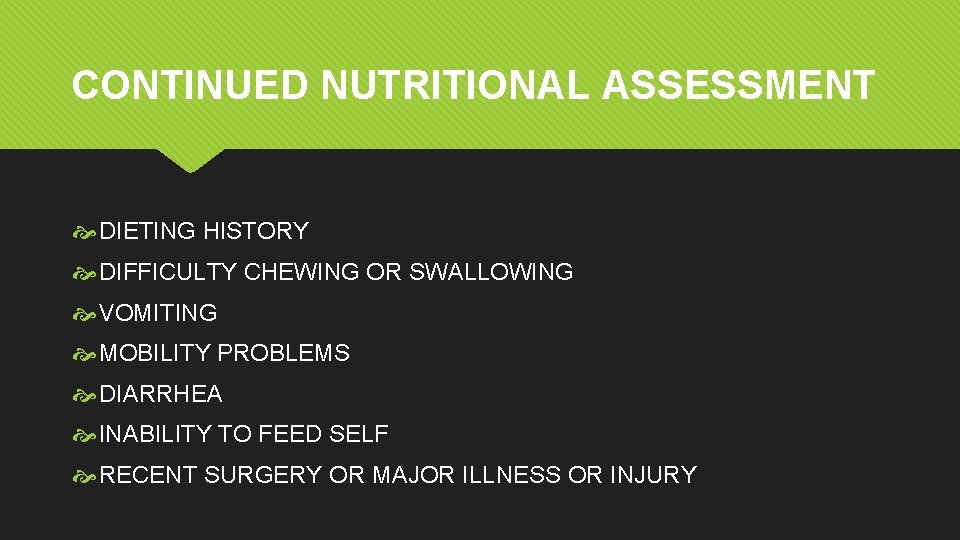 CONTINUED NUTRITIONAL ASSESSMENT

DIETING HISTORY
DIFFICULTY CHEWING OR SWALLOWING
VOMITING
MOBILITY PROBLEMS
DIARRHEA
INABILITY TO FEED SELF
RECENT SURGERY OR MAJOR ILLNESS OR INJURY